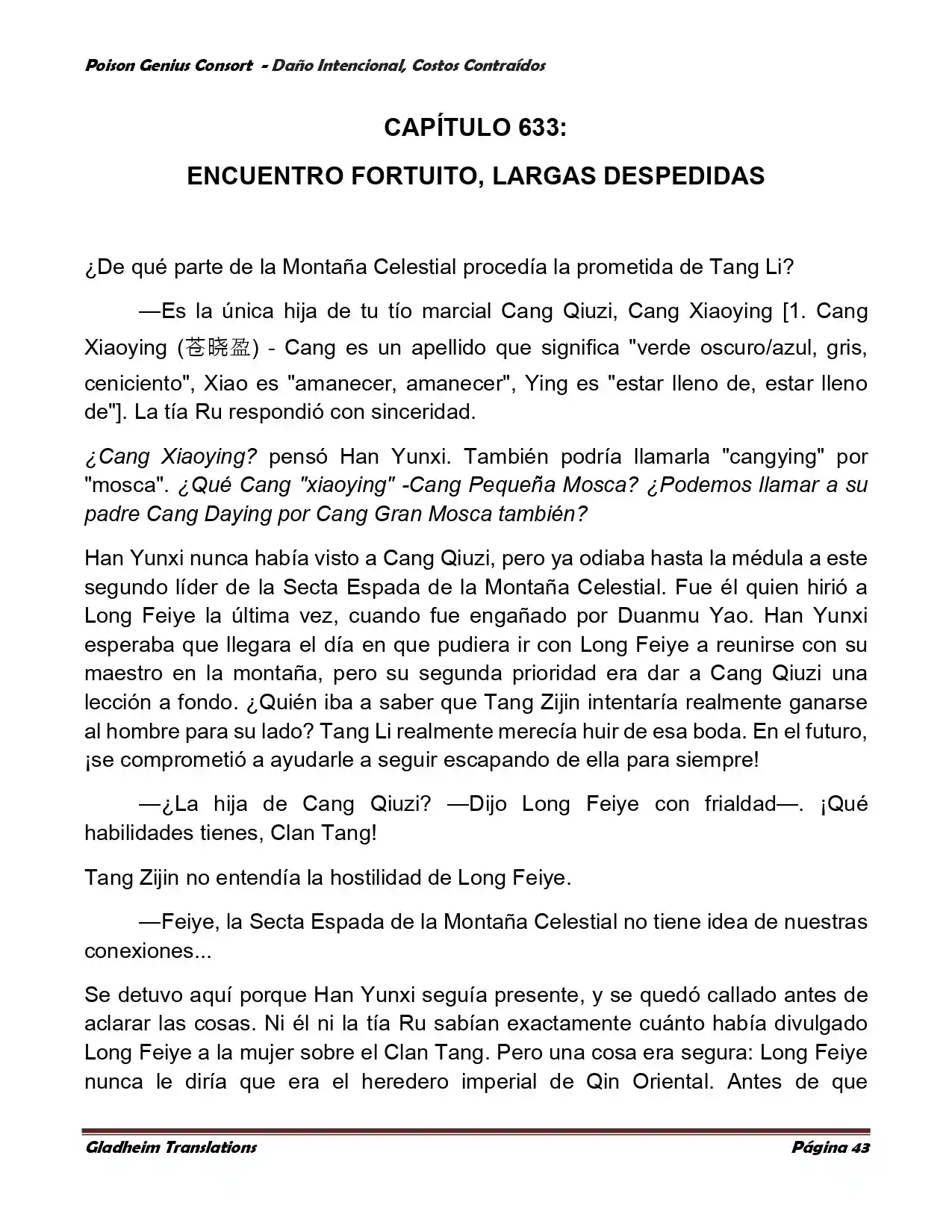 Poison Genius Consort - Daño Intencional, Costos Contraídos

CAPÍTULO 633:

ENCUENTRO FORTUITO, LARGAS DESPEDIDAS

¿De qué parte de la Montaña Celestial procedía la prometida de Tang Li?

—Es la única hija de tu tío marcial Cang Qiuzi, Cang Xiaoying [1. Cang Xiaoying (苍晓盈) - Cang es un apellido que significa "verde oscuro/azul, gris, ceniciento", Xiao es "amanecer, amanecer", Ying es "estar lleno de, estar lleno de"]. La tía Ru respondió con sinceridad.

¿Cang Xiaoying? pensó Han Yunxi. También podría llamarla "cangying" por "mosca". ¿Qué Cang "xiaoying" -Cang Pequeña Mosca? ¿Podemos llamar a su padre Cang Daying por Cang Gran Mosca también?

Han Yunxi nunca había visto a Cang Qiuzi, pero ya odiaba hasta la médula a este segundo líder de la Secta Espada de la Montaña Celestial. Fue él quien hirió a Long Feiye la última vez, cuando fue engañado por Duanmu Yao. Han Yunxi esperaba que llegara el día en que pudiera ir con Long Feiye a reunirse con su maestro en la montaña, pero su segunda prioridad era dar a Cang Qiuzi una lección a fondo. ¿Quién iba a saber que Tang Zijin intentaría realmente ganarse al hombre para su lado? Tang Li realmente merecía huir de esa boda. En el futuro, ¡se comprometió a ayudarle a seguir escapando de ella para siempre!

—¿La hija de Cang Qiuzi? —Dijo Long Feiye con frialdad—. ¡Qué habilidades tienes, Clan Tang!

Tang Zijin no entendía la hostilidad de Long Feiye.

—Feiye, la Secta Espada de la Montaña Celestial no tiene idea de nuestras conexiones...

Se detuvo aquí porque Han Yunxi seguía presente, y se quedó callado antes de aclarar las cosas. Ni él ni la tía Ru sabían exactamente cuánto había divulgado Long Feiye a la mujer sobre el Clan Tang. Pero una cosa era segura: Long Feiye nunca le diría que era el heredero imperial de Qin Oriental. Antes de que

Gladheim Translations

Página 43